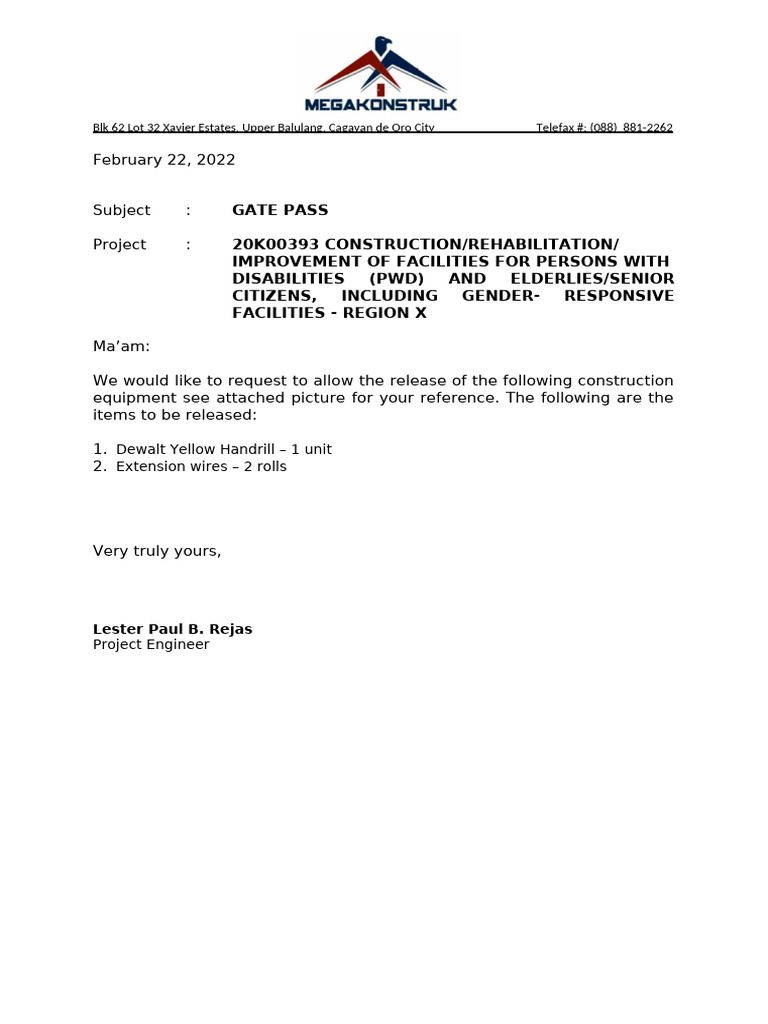 MEGAKONSTRUK

Blk 62 Lot 32 Xavier Estates, Upper Balulang, Cagayan de Oro City Telefax #: (088) 881-2262

February 22, 2022

Subject : GATE PASS

Project : 20K00393 CONSTRUCTION/REHABILITATION/ IMPROVEMENT OF FACILITIES FOR PERSONS WITH DISABILITIES (PWD) AND ELDERLIES/SENIOR CITIZENS, INCLUDING GENDER- RESPONSIVE FACILITIES - REGION X

Ma'am:

We would like to request to allow the release of the following construction equipment see attached picture for your reference. The following are the items to be released:

1. Dewalt Yellow Handrill – 1 unit
2. Extension wires – 2 rolls

Very truly yours,

Lester Paul B. Rejas
Project Engineer